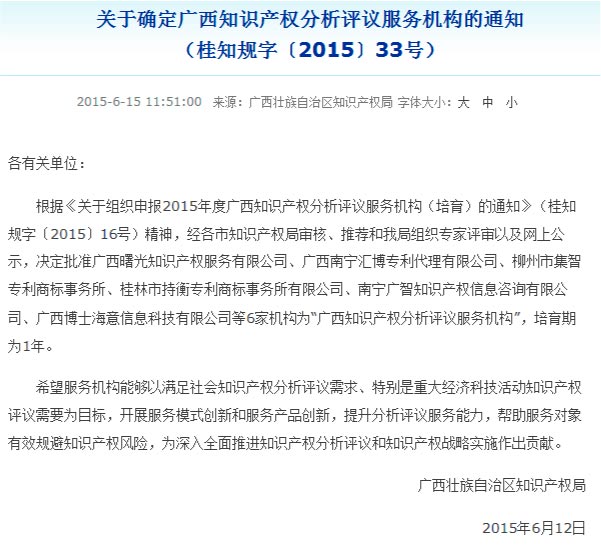 关于确定广西知识产权分析评议服务机构的通知
（桂知规字〔2015〕33号）

2015-6-15 11:51:00 来源：广西壮族自治区知识产权局 字体大小：大 中 小

各有关单位：

根据《关于组织申报2015年度广西知识产权分析评议服务机构（培育）的通知》（桂知规字〔2015〕16号）精神，经各市知识产权局审核、推荐和我局组织专家评审以及网上公示，决定批准广西曙光知识产权服务有限公司、广西南宁汇博专利代理有限公司、柳州市集智专利商标事务所、桂林市持衡专利商标事务所有限公司、南宁广智知识产权信息咨询有限公司、广西博士海意信息科技有限公司等6家机构为“广西知识产权分析评议服务机构”，培育期为1年。

希望服务机构能够以满足社会知识产权分析评议需求、特别是重大经济科技活动知识产权评议需要为目标，开展服务模式创新和服务产品创新，提升分析评议服务能力，帮助服务对象有效规避知识产权风险，为深入全面推进知识产权分析评议和知识产权战略实施作出贡献。

广西壮族自治区知识产权局

2015年6月12日